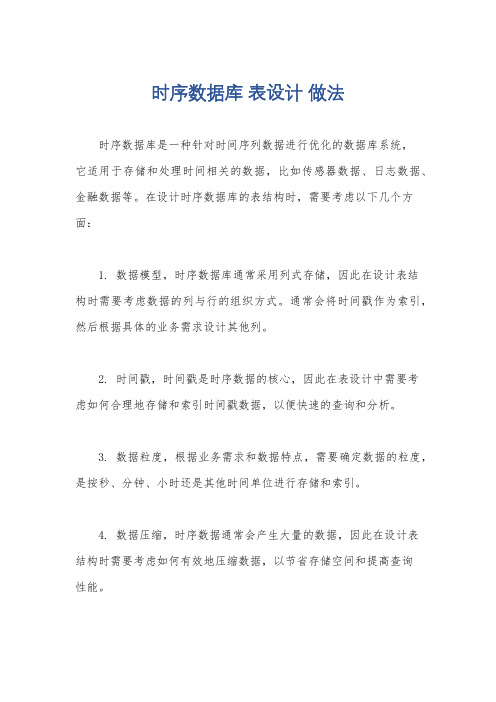 时序数据库 表设计 做法

时序数据库是一种针对时间序列数据进行优化的数据库系统，它适用于存储和处理时间相关的数据，比如传感器数据、日志数据、金融数据等。在设计时序数据库的表结构时，需要考虑以下几个方面：

1. 数据模型，时序数据库通常采用列式存储，因此在设计表结构时需要考虑数据的列与行的组织方式。通常会将时间戳作为索引，然后根据具体的业务需求设计其他列。

2. 时间戳，时间戳是时序数据的核心，因此在表设计中需要考虑如何合理地存储和索引时间戳数据，以便快速的查询和分析。

3. 数据粒度，根据业务需求和数据特点，需要确定数据的粒度，是按秒、分钟、小时还是其他时间单位进行存储和索引。

4. 数据压缩，时序数据通常会产生大量的数据，因此在设计表结构时需要考虑如何有效地压缩数据，以节省存储空间和提高查询性能。